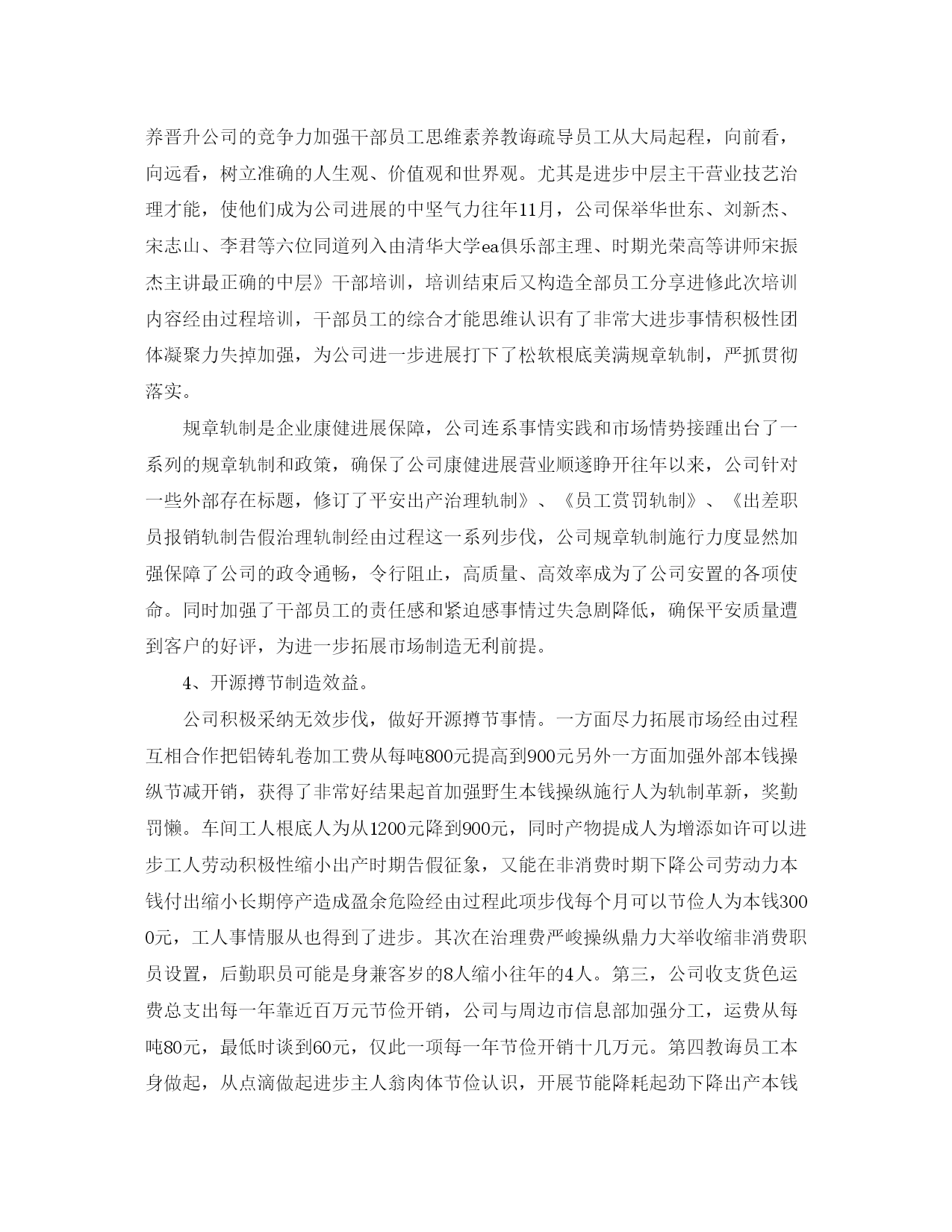 养晋升公司的竞争力加强干部员工思维素养教诲疏导员工从大局起程，向前看，向远看，树立准确的人生观、价值观和世界观。尤其是进步中层主干营业技艺治理才能，使他们成为公司进展的中坚气力往年11月，公司保举华世东、刘新杰、宋志山、李君等六位同道列入由清华大学ea俱乐部主理、时期光荣高等讲师宋振杰主讲最正确的中层》干部培训，培训结束后又构造全部员工分享进修此次培训内容经由过程培训，干部员工的综合才能思维认识有了非常大进步事情积极性团体凝聚力失掉加强，为公司进一步进展打下了松软根底美满规章轨制，严抓贯彻落实。

规章轨制是企业康健进展保障，公司连系事情实践和市场情势接踵出台了一系列的规章轨制和政策，确保了公司康健进展营业顺遂睁开往年以来，公司针对一些外部存在标题，修订了平安出产治理轨制》、《员工赏罚轨制》、《出差职员报销轨制告假治理轨制经由过程这一系列步伐，公司规章轨制施行力度显然加强保障了公司的政令通畅，令行阻止，高质量、高效率成为了公司安置的各项使命。同时加强了干部员工的责任感和紧迫感事情过失急剧降低，确保平安质量遭到客户的好评，为进一步拓展市场制造无利前提。

4、开源撙节制造效益。

公司积极采纳无效步伐，做好开源撙节事情。一方面尽力拓展市场经由过程互相合作把铝铸轧卷加工费从每吨800元提高到900元另外一方面加强外部本钱操纵节减开销，获得了非常好结果起首加强野生本钱操纵施行人为轨制革新，奖勤罚懒。车间工人根底人为从1200元降到900元，同时产物提成人为增添如许可以进步工人劳动积极性缩小出产时期告假征象，又能在非消费时期下降公司劳动力本钱付出缩小长期停产造成盈余危险经由过程此项步伐每个月可以节俭人为本钱3000元，工人事情服从也得到了进步。其次在治理费严峻操纵鼎力大举收缩非消费职员设置，后勤职员可能是身兼客岁的8人缩小往年的4人。第三，公司收支货色运费总支出每一年靠近百万元节俭开销，公司与周边市信息部加强分工，运费从每吨80元，最低时谈到60元，仅此一项每一年节俭开销十几万元。第四教诲员工本身做起，从点滴做起进步主人翁肉体节俭认识，开展节能降耗起劲下降出产本钱